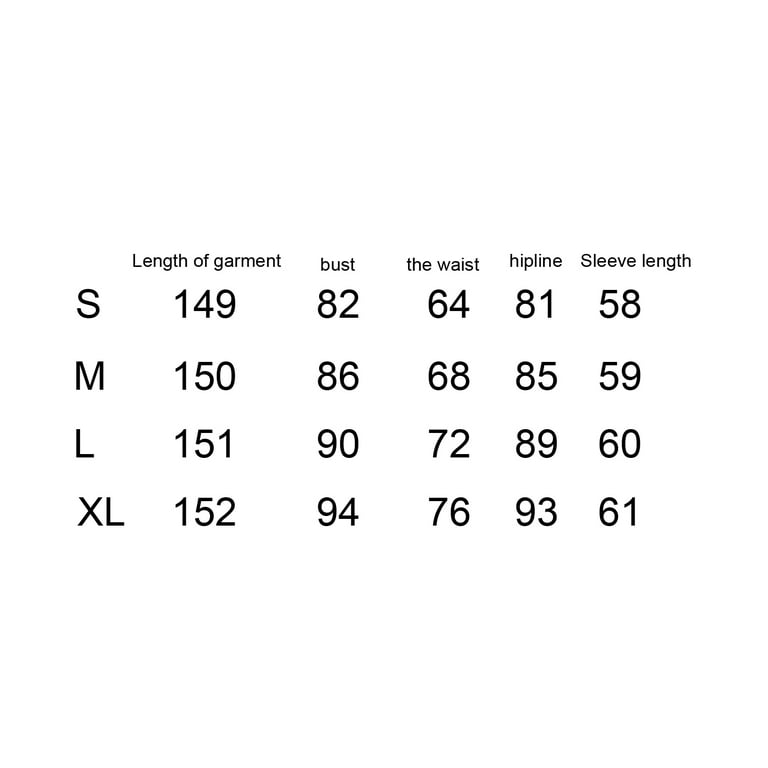 |  | Length of garment | bust | the waist | hipline | Sleeve length |
|---|---|---|---|---|---|
| S | 149 | 82 | 64 | 81 | 58 |
| M | 150 | 86 | 68 | 85 | 59 |
| L | 151 | 90 | 72 | 89 | 60 |
| XL | 152 | 94 | 76 | 93 | 61 |